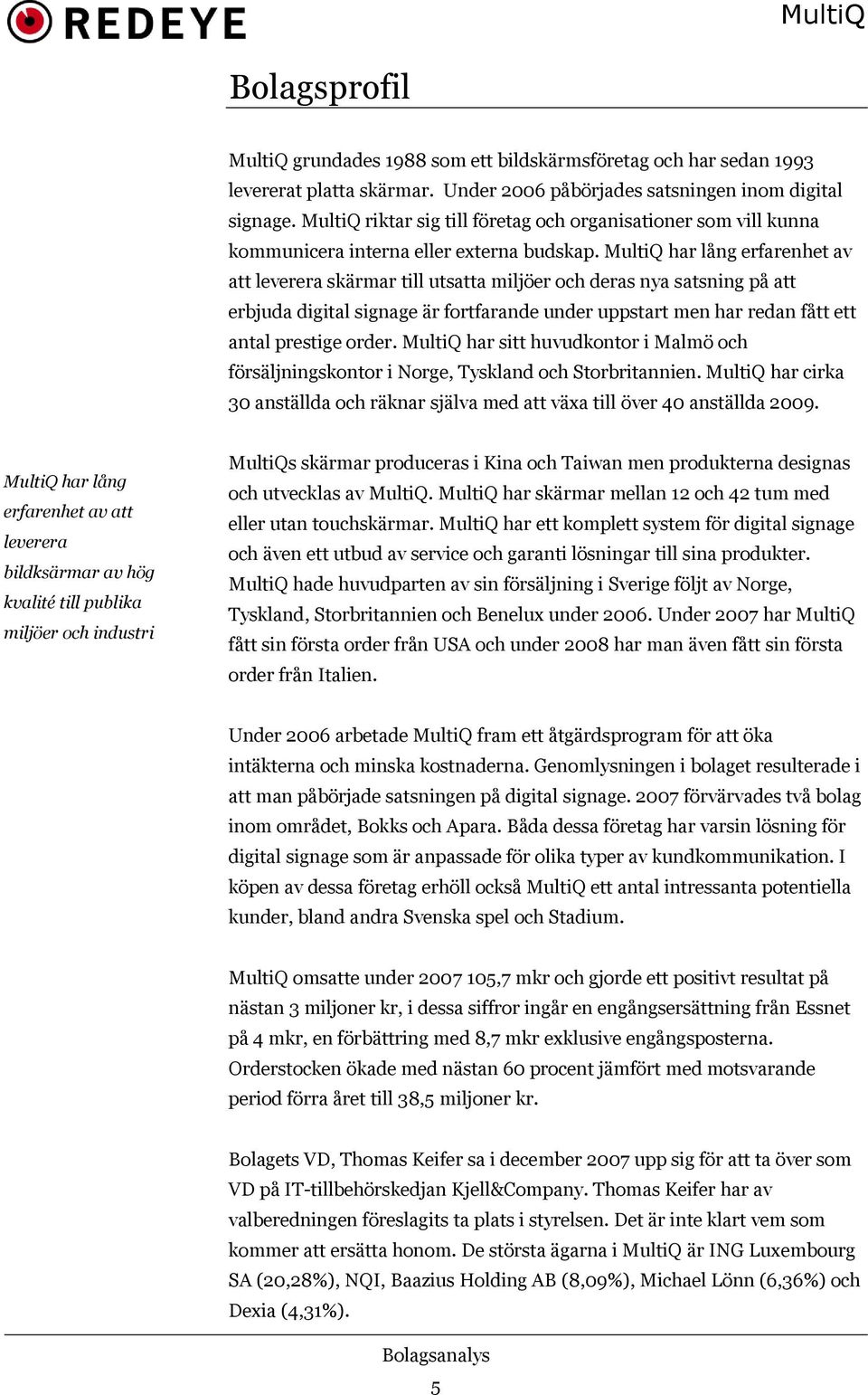 REDEYE

MultiQ

Bolagsprofil

MultiQ grundades 1988 som ett bildskärmsföretag och har sedan 1993 levererat platta skärmar. Under 2006 påbörjades satsningen inom digital signage. MultiQ riktar sig till företag och organisationer som vill kunna kommunicera interna eller externa budskap. MultiQ har lång erfarenhet av att leverera skärmar till utsatta miljöer och deras nya satsning på att erbjuda digital signage är fortfarande under uppstart men har redan fått ett antal prestige order. MultiQ har sitt huvudkontor i Malmö och försäljningskontor i Norge, Tyskland och Storbritannien. MultiQ har cirka 30 anställda och räknar själva med att växa till över 40 anställda 2009.

MultiQ har lång erfarenhet av att leverera bildksärmar av hög kvalité till publika miljöer och industri

MultiQs skärmar produceras i Kina och Taiwan men produkterna designas och utvecklas av MultiQ. MultiQ har skärmar mellan 12 och 42 tum med eller utan touchskärmar. MultiQ har ett komplett system för digital signage och även ett utbud av service och garanti lösningar till sina produkter. MultiQ hade huvudparten av sin försäljning i Sverige följt av Norge, Tyskland, Storbritannien och Benelux under 2006. Under 2007 har MultiQ fått sin första order från USA och under 2008 har man även fått sin första order från Italien.

Under 2006 arbetade MultiQ fram ett åtgärdsprogram för att öka intäkterna och minska kostnaderna. Genomlysningen i bolaget resulterade i att man påbörjade satsningen på digital signage. 2007 förvärvades två bolag inom området, Bokks och Apara. Båda dessa företag har varsin lösning för digital signage som är anpassade för olika typer av kundkommunikation. I köpen av dessa företag erhöll också MultiQ ett antal intressanta potentiella kunder, bland andra Svenska spel och Stadium.

MultiQ omsatte under 2007 105,7 mkr och gjorde ett positivt resultat på nästan 3 miljoner kr, i dessa siffror ingår en engångsersättning från Essnet på 4 mkr, en förbättring med 8,7 mkr exklusive engångsposterna. Orderstocken ökade med nästan 60 procent jämfört med motsvarande period förra året till 38,5 miljoner kr.

Bolagets VD, Thomas Keifer sa i december 2007 upp sig för att ta över som VD på IT-tillbehörskedjan Kjell&Company. Thomas Keifer har av valberedningen föreslagits ta plats i styrelsen. Det är inte klart vem som kommer att ersätta honom. De största ägarna i MultiQ är ING Luxembourg SA (20,28%), NQI, Baazius Holding AB (8,09%), Michael Lönn (6,36%) och Dexia (4,31%).

Bolagsanalys

5